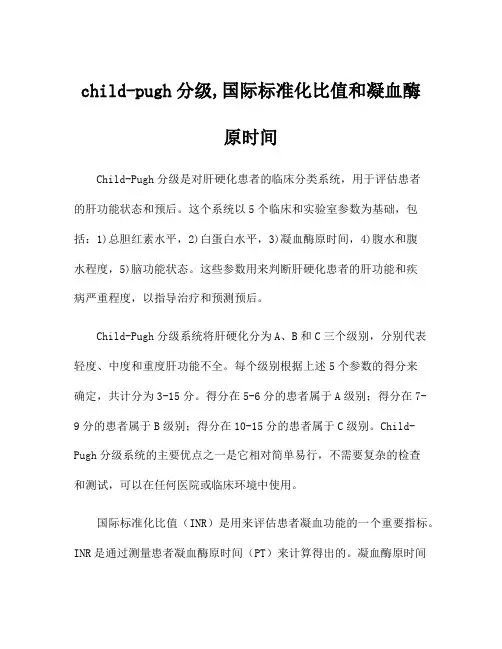 child-pugh 分级,国际标准化比值和凝血酶原时间

Child-Pugh 分级是对肝硬化患者的临床分类系统，用于评估患者的肝功能状态和预后。这个系统以 5 个临床和实验室参数为基础，包括：1)总胆红素水平，2)白蛋白水平，3)凝血酶原时间，4)腹水和腹水程度，5)脑功能状态。这些参数用来判断肝硬化患者的肝功能和疾病严重程度，以指导治疗和预测预后。

Child-Pugh 分级系统将肝硬化分为 A、B 和 C 三个级别，分别代表轻度、中度和重度肝功能不全。每个级别根据上述 5 个参数的得分来确定，共计分为 3-15 分。得分在 5-6 分的患者属于 A 级别；得分在 7-9 分的患者属于 B 级别；得分在 10-15 分的患者属于 C 级别。Child-Pugh 分级系统的主要优点之一是它相对简单易行，不需要复杂的检查和测试，可以在任何医院或临床环境中使用。

国际标准化比值（INR）是用来评估患者凝血功能的一个重要指标。INR 是通过测量患者凝血酶原时间（PT）来计算得出的。凝血酶原时间